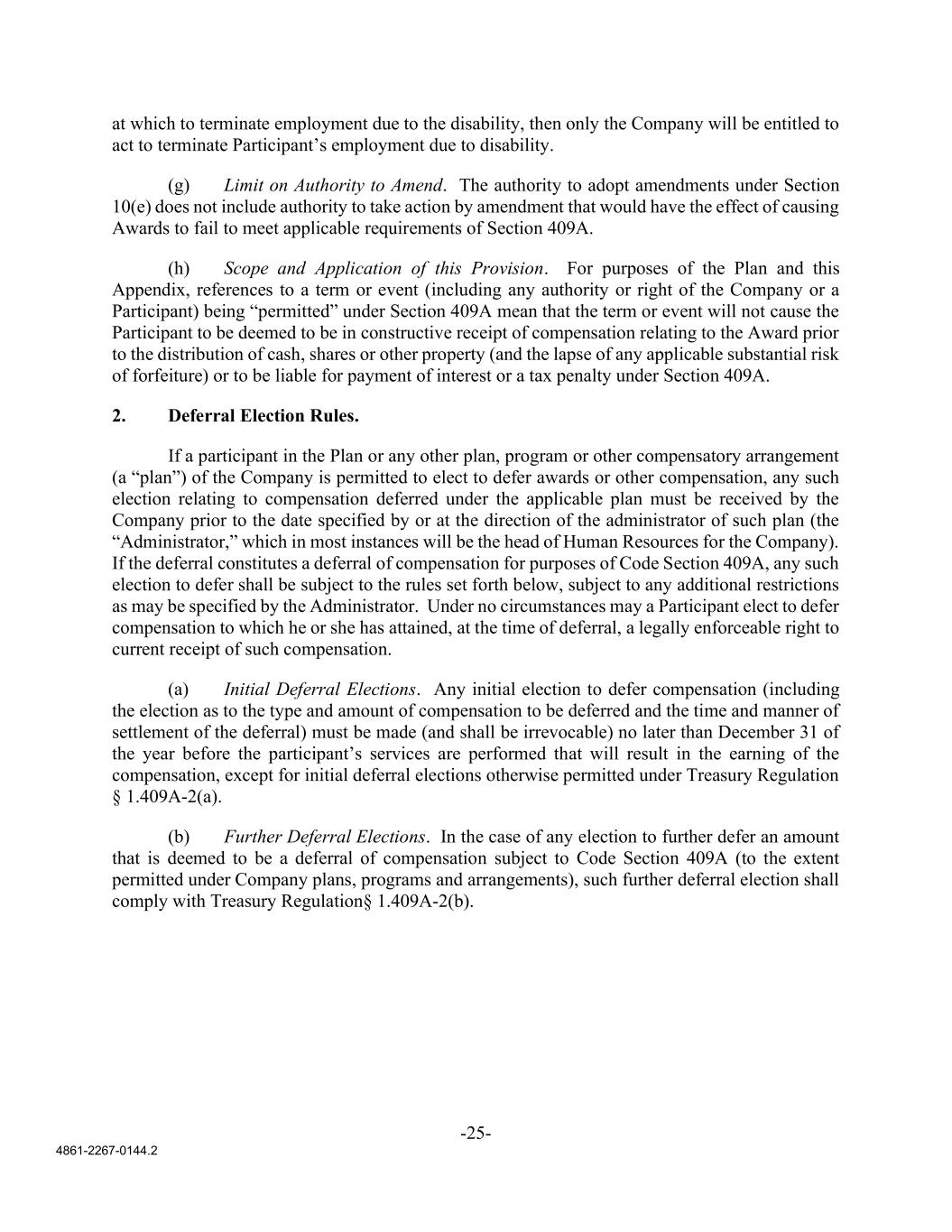 at which to terminate employment due to the disability, then only the Company will be entitled to act to terminate Participant's employment due to disability.

(g) Limit on Authority to Amend. The authority to adopt amendments under Section 10(e) does not include authority to take action by amendment that would have the effect of causing Awards to fail to meet applicable requirements of Section 409A.

(h) Scope and Application of this Provision. For purposes of the Plan and this Appendix, references to a term or event (including any authority or right of the Company or a Participant) being "permitted" under Section 409A mean that the term or event will not cause the Participant to be deemed to be in constructive receipt of compensation relating to the Award prior to the distribution of cash, shares or other property (and the lapse of any applicable substantial risk of forfeiture) or to be liable for payment of interest or a tax penalty under Section 409A.

2. Deferral Election Rules.

If a participant in the Plan or any other plan, program or other compensatory arrangement (a "plan") of the Company is permitted to elect to defer awards or other compensation, any such election relating to compensation deferred under the applicable plan must be received by the Company prior to the date specified by or at the direction of the administrator of such plan (the "Administrator," which in most instances will be the head of Human Resources for the Company). If the deferral constitutes a deferral of compensation for purposes of Code Section 409A, any such election to defer shall be subject to the rules set forth below, subject to any additional restrictions as may be specified by the Administrator. Under no circumstances may a Participant elect to defer compensation to which he or she has attained, at the time of deferral, a legally enforceable right to current receipt of such compensation.

(a) Initial Deferral Elections. Any initial election to defer compensation (including the election as to the type and amount of compensation to be deferred and the time and manner of settlement of the deferral) must be made (and shall be irrevocable) no later than December 31 of the year before the participant's services are performed that will result in the earning of the compensation, except for initial deferral elections otherwise permitted under Treasury Regulation § 1.409A-2(a).

(b) Further Deferral Elections. In the case of any election to further defer an amount that is deemed to be a deferral of compensation subject to Code Section 409A (to the extent permitted under Company plans, programs and arrangements), such further deferral election shall comply with Treasury Regulation§ 1.409A-2(b).

-25-

4861-2267-0144.2